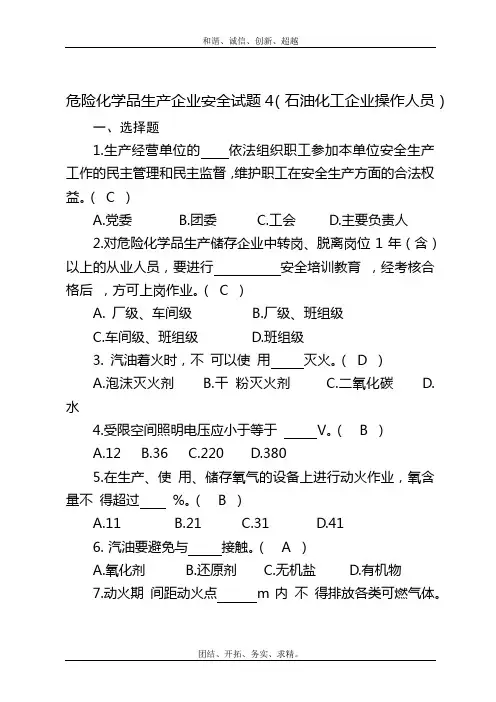 和谐、诚信、创新、超越

危险化学品生产企业安全试题 4（石油化工企业操作人员）

一、选择题

1.生产经营单位的____依法组织职工参加本单位安全生产工作的民主管理和民主监督，维护职工在安全生产方面的合法权益。（ C ）

A.党委 B.团委 C.工会 D.主要负责人

2.对危险化学品生产储存企业中转岗、脱离岗位 1 年（含）以上的从业人员，要进行__________安全培训教育，经考核合格后，方可上岗作业。（ C ）

A. 厂级、车间级 B.厂级、班组级

C.车间级、班组级 D.班组级

3. 汽油着火时，不 可以使 用_____灭火。（ D ）

A.泡沫灭火剂 B.干 粉灭火剂 C.二氧化碳 D.水

4.受限空间照明电压应小于等于 _____V。（ B ）

A.12 B.36 C.220 D.380

5.在生产、使 用、储存氧气的设备上进行动火作业，氧含量不 得超过____ %。（ B ）

A.11 B.21 C.31 D.41

6. 汽油要避免与_____接触。（ A ）

A.氧化剂 B.还原剂 C.无机盐 D.有机物

7.动火期 间距动火点______m 内 不 得排放各类可燃气体。

团结、开拓、务实、求精。